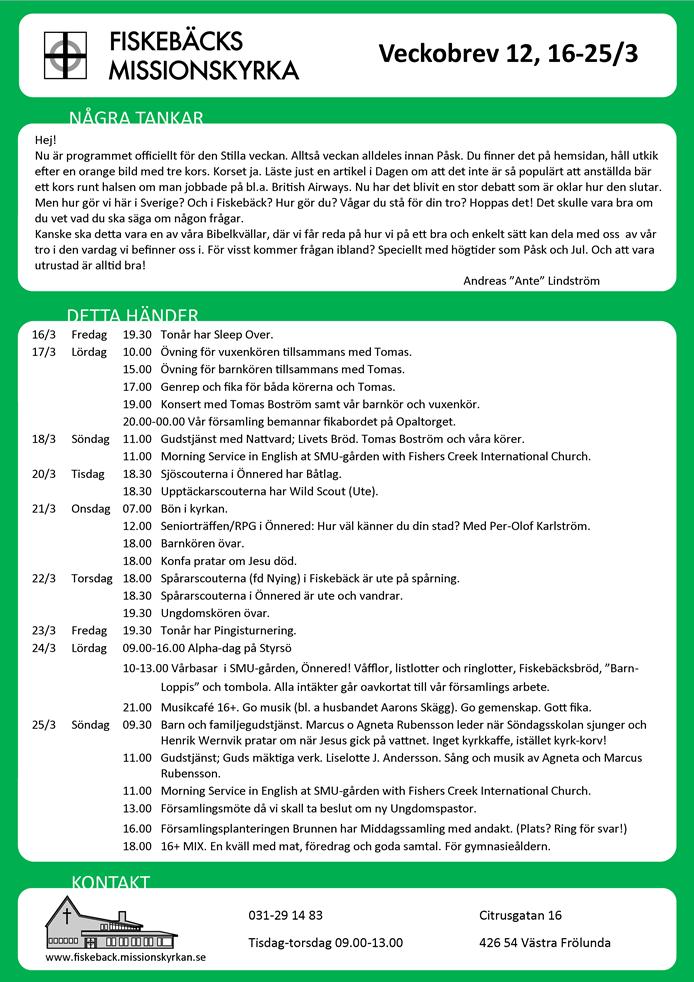 FISKEBÄCKS MISSIONSKYRKA

Veckobrev 12, 16-25/3

NÅGRA TANKAR

Hej!
Nu är programmet officiellt för den Stilla veckan. Alltså veckan alldeles innan Påsk. Du finner det på hemsidan, håll utkik efter en orange bild med tre kors. Korset ja. Läste just en artikel i Dagen om att det inte är så populärt att anställda bär ett kors runt halsen om man jobbade på bl.a. British Airways. Nu har det blivit en stor debatt som är oklar hur den slutar. Men hur gör vi här i Sverige? Och i Fiskebäck? Hur gör du? Vågar du stå för din tro? Hoppas det! Det skulle vara bra om du vet vad du ska säga om någon frågar.
Kanske ska detta vara en av våra Bibelkvällar, där vi får reda på hur vi på ett bra och enkelt sätt kan dela med oss av vår tro i den vardag vi befinner oss i. För visst kommer frågan ibland? Speciellt med högtider som Påsk och Jul. Och att vara utrustad är alltid bra!

Andreas "Ante" Lindström

DETTA HÄNDER

| | | | |
|---|---|---|---|
| 16/3 | Fredag | 19.30 | Tonår har Sleep Over. |
| 17/3 | Lördag | 10.00 | Övning för vuxenkören tillsammans med Tomas. |
| | | 15.00 | Övning för barnkören tillsammans med Tomas. |
| | | 17.00 | Genrep och fika för båda körerna och Tomas. |
| | | 19.00 | Konsert med Tomas Boström samt vår barnkör och vuxenkör. |
| | | 20.00-00.00 | Vår församling bemannar fikabordet på Opaltorget. |
| 18/3 | Söndag | 11.00 | Gudstjänst med Nattvard; Livets Bröd. Tomas Boström och våra körer. |
| | | 11.00 | Morning Service in English at SMU-gården with Fishers Creek International Church. |
| 20/3 | Tisdag | 18.30 | Sjöscouterna i Önnered har Båtlag. |
| | | 18.30 | Upptäckarscouterna har Wild Scout (Ute). |
| 21/3 | Onsdag | 07.00 | Bön i kyrkan. |
| | | 12.00 | Seniorträffen/RPG i Önnered: Hur väl känner du din stad? Med Per-Olof Karlström. |
| | | 18.00 | Barnkören övar. |
| | | 18.00 | Konfa pratar om Jesu död. |
| 22/3 | Torsdag | 18.00 | Spårarscouterna (fd Nying) i Fiskebäck är ute på spårning. |
| | | 18.30 | Spårarscouterna i Önnered är ute och vandrar. |
| | | 19.30 | Ungdomskören övar. |
| 23/3 | Fredag | 19.30 | Tonår har Pingisturnering. |
| 24/3 | Lördag | 09.00-16.00 | Alpha-dag på Styrsö |
| | | 10-13.00 | Vårbasar i SMU-gården, Önnered! Våfflor, listlotter och ringlotter, Fiskebäcksbröd, "Barn-Loppis" och tombola. Alla intäkter går oavkortat till vår församlings arbete. |
| | | 21.00 | Musikcafé 16+. Go musik (bl. a husbandet Aarons Skägg). Go gemenskap. Gott fika. |
| 25/3 | Söndag | 09.30 | Barn och familjegudstjänst. Marcus o Agneta Rubensson leder när Söndagsskolan sjunger och Henrik Wernvik pratar om när Jesus gick på vattnet. Inget kyrkkaffe, istället kyrk-korv! |
| | | 11.00 | Gudstjänst; Guds mäktiga verk. Liselotte J. Andersson. Sång och musik av Agneta och Marcus Rubensson. |
| | | 11.00 | Morning Service in English at SMU-gården with Fishers Creek International Church. |
| | | 13.00 | Församlingsmöte då vi skall ta beslut om ny Ungdomspastor. |
| | | 16.00 | Församlingsplanteringen Brunnen har Middagssamling med andakt. (Plats? Ring för svar!) |
| | | 18.00 | 16+ MIX. En kväll med mat, föredrag och goda samtal. För gymnasieåldern. |

KONTAKT

www.fiskeback.missionskyrkan.se

031-29 14 83
Tisdag-torsdag 09.00-13.00

Citrusgatan 16
426 54 Västra Frölunda